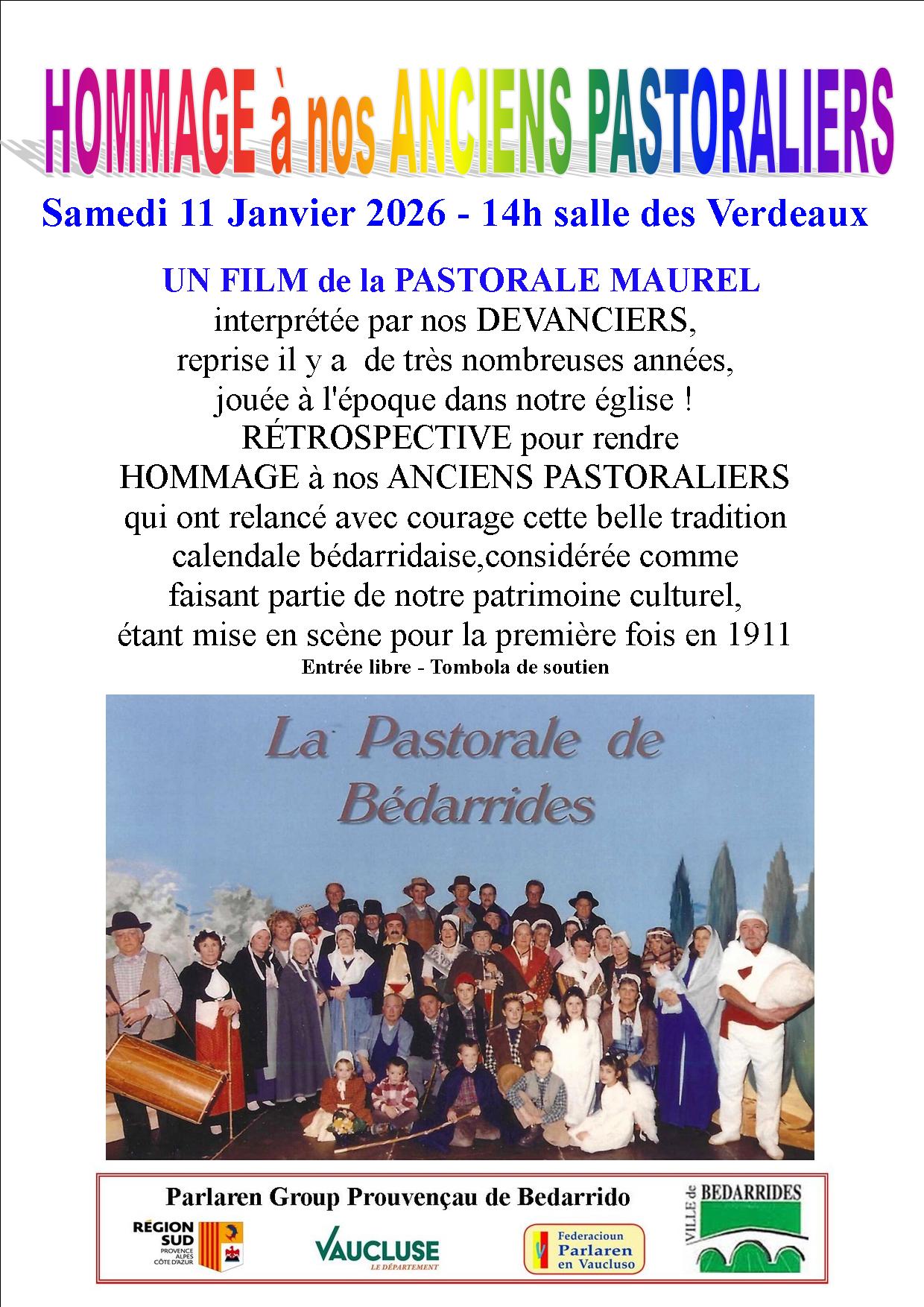 HOMMAGE à nos ANCIENS PASTORALIERS

Samedi 11 Janvier 2026 - 14h salle des Verdeaux

UN FILM de la PASTORALE MAUREL
interprétée par nos DEVANCIERS,
reprise il y a de très nombreuses années,
jouée à l'époque dans notre église !
RÉTROSPECTIVE pour rendre
HOMMAGE à nos ANCIENS PASTORALIERS
qui ont relancé avec courage cette belle tradition
calendale bédarridaise,considérée comme
faisant partie de notre patrimoine culturel,
étant mise en scène pour la première fois en 1911
Entrée libre - Tombola de soutien

La Pastorale de Bédarrides

Parlaren Group Prouvençau de Bedarrido

RÉGION SUD PROVENCE ALPES CÔTE D'AZUR

VAUCLUSE LE DÉPARTEMENT

Federacioun Parlaren en Vaucluso

VILLE de BEDARRIDES